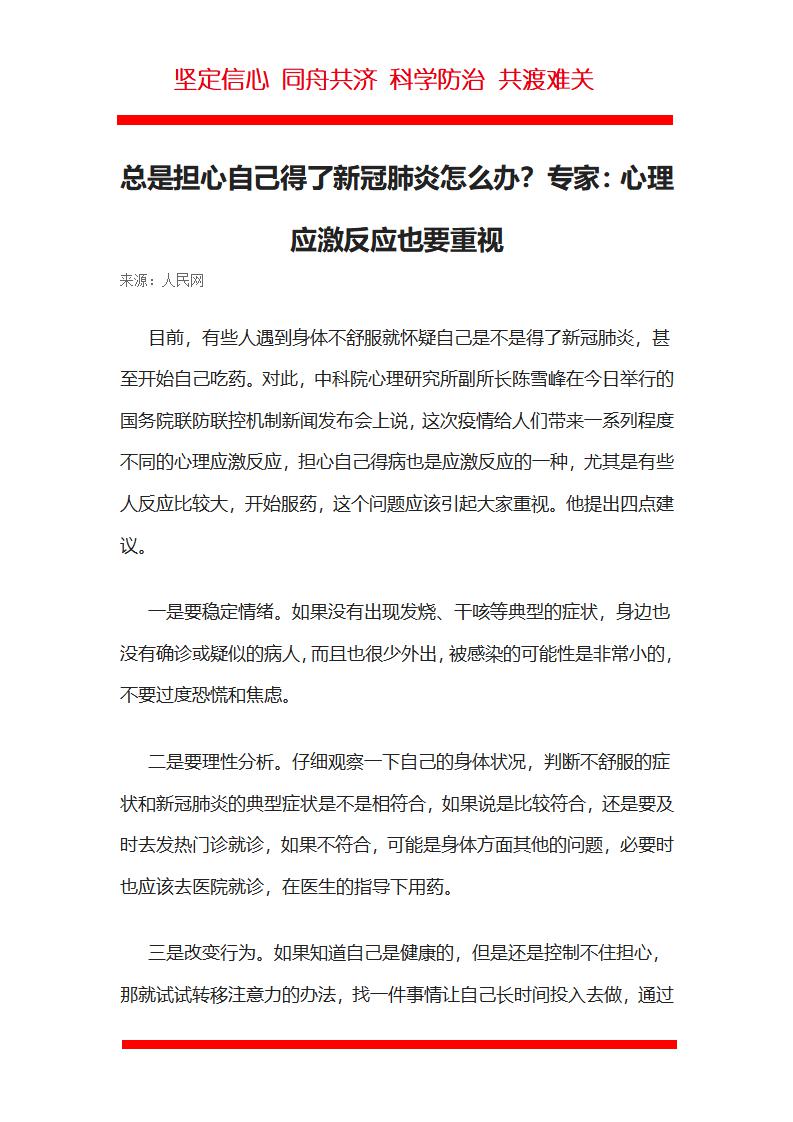 坚定信心 同舟共济 科学防治 共渡难关

总是担心自己得了新冠肺炎怎么办？专家：心理应激反应也要重视

来源：人民网

目前，有些人遇到身体不舒服就怀疑自己是不是得了新冠肺炎，甚至开始自己吃药。对此，中科院心理研究所副所长陈雪峰在今日举行的国务院联防联控机制新闻发布会上说，这次疫情给人们带来一系列程度不同的心理应激反应，担心自己得病也是应激反应的一种，尤其是有些人反应比较大，开始服药，这个问题应该引起大家重视。他提出四点建议。

一是要稳定情绪。如果没有出现发烧、干咳等典型的症状，身边也没有确诊或疑似的病人，而且也很少外出，被感染的可能性是非常小的，不要过度恐慌和焦虑。

二是要理性分析。仔细观察一下自己的身体状况，判断不舒服的症状和新冠肺炎的典型症状是不是相符合，如果说是比较符合，还是要及时去发热门诊就诊，如果不符合，可能是身体方面其他的问题，必要时也应该去医院就诊，在医生的指导下用药。

三是改变行为。如果知道自己是健康的，但是还是控制不住担心，那就试试转移注意力的办法，找一件事情让自己长时间投入去做，通过